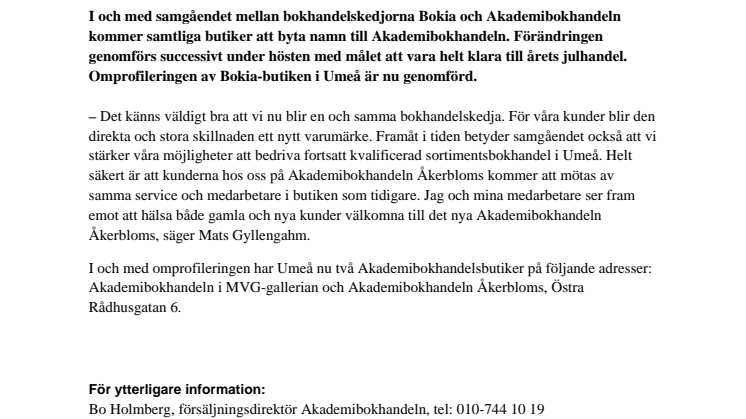 I och med samgåendet mellan bokhandelskedjorna Bokia och Akademibokhandeln kommer samtliga butiker att byta namn till Akademibokhandeln. Förändringen genomförs successivt under hösten med målet att vara helt klara till årets julhandel. Omprofileringen av Bokia-butiken i Umeå är nu genomförd.

– Det känns väldigt bra att vi nu blir en och samma bokhandelskedja. För våra kunder blir den direkta och stora skillnaden ett nytt varumärke. Framåt i tiden betyder samgåendet också att vi stärker våra möjligheter att bedriva fortsatt kvalificerad sortimentsbokhandel i Umeå. Helt säkert är att kunderna hos oss på Akademibokhandeln Åkerbloms kommer att mötas av samma service och medarbetare i butiken som tidigare. Jag och mina medarbetare ser fram emot att hälsa både gamla och nya kunder välkomna till det nya Akademibokhandeln Åkerbloms, säger Mats Gyllengahm.

I och med omprofileringen har Umeå nu två Akademibokhandelsbutiker på följande adresser: Akademibokhandeln i MVG-gallerian och Akademibokhandeln Åkerbloms, Östra Rådhusgatan 6.

För ytterligare information:
Bo Holmberg, försäljningsdirektör Akademibokhandeln, tel: 010-744 10 19